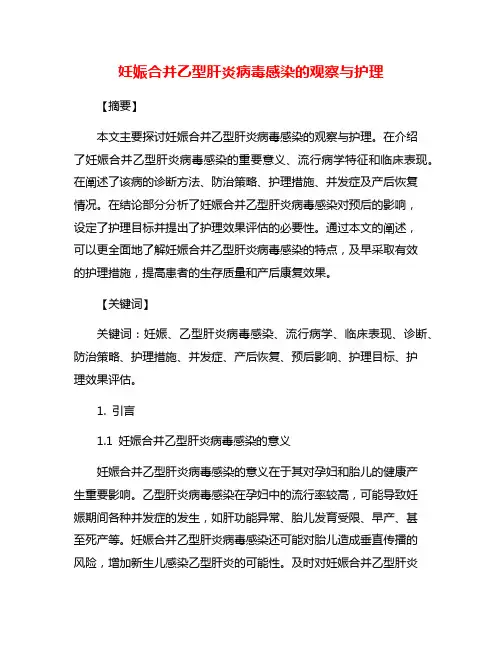 妊娠合并乙型肝炎病毒感染的观察与护理

【摘要】

本文主要探讨妊娠合并乙型肝炎病毒感染的观察与护理。在介绍了妊娠合并乙型肝炎病毒感染的重要意义、流行病学特征和临床表现。在阐述了该病的诊断方法、防治策略、护理措施、并发症及产后恢复情况。在结论部分分析了妊娠合并乙型肝炎病毒感染对预后的影响，设定了护理目标并提出了护理效果评估的必要性。通过本文的阐述，可以更全面地了解妊娠合并乙型肝炎病毒感染的特点，及早采取有效的护理措施，提高患者的生存质量和产后康复效果。

【关键词】

关键词：妊娠、乙型肝炎病毒感染、流行病学、临床表现、诊断、防治策略、护理措施、并发症、产后恢复、预后影响、护理目标、护理效果评估。

1. 引言

1.1 妊娠合并乙型肝炎病毒感染的意义

妊娠合并乙型肝炎病毒感染的意义在于其对孕妇和胎儿的健康产生重要影响。乙型肝炎病毒感染在孕妇中的流行率较高，可能导致妊娠期间各种并发症的发生，如肝功能异常、胎儿发育受限、早产、甚至死产等。妊娠合并乙型肝炎病毒感染还可能对胎儿造成垂直传播的风险，增加新生儿感染乙型肝炎的可能性。及时对妊娠合并乙型肝炎